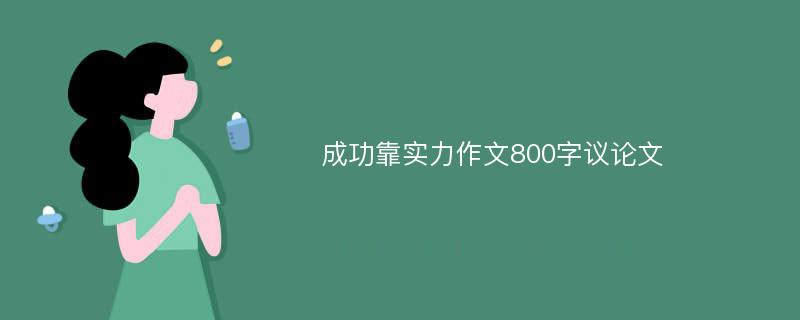 成功靠实力作文800字议论文